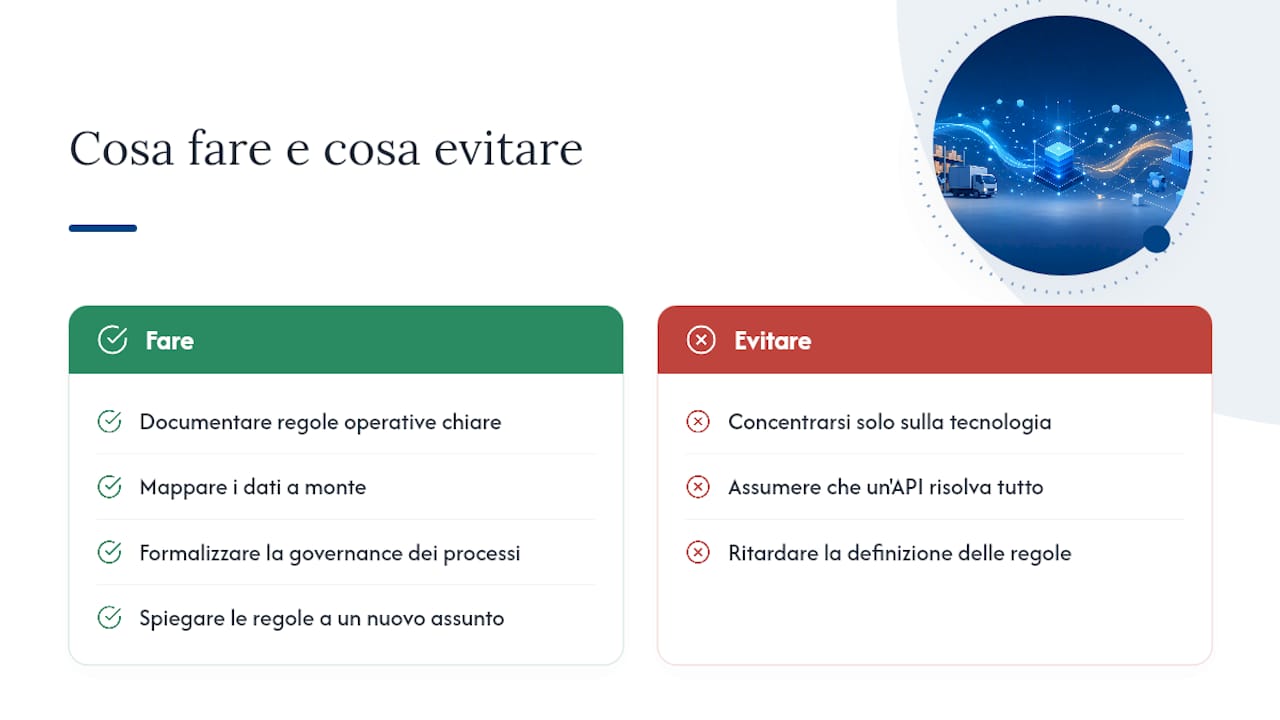 Cosa fare e cosa evitare

Fare

Documentare regole operative chiare

Mappare i dati a monte

Formalizzare la governance dei processi

Spiegare le regole a un nuovo assunto

Evitare

Concentrarsi solo sulla tecnologia

Assumere che un'API risolva tutto

Ritardare la definizione delle regole